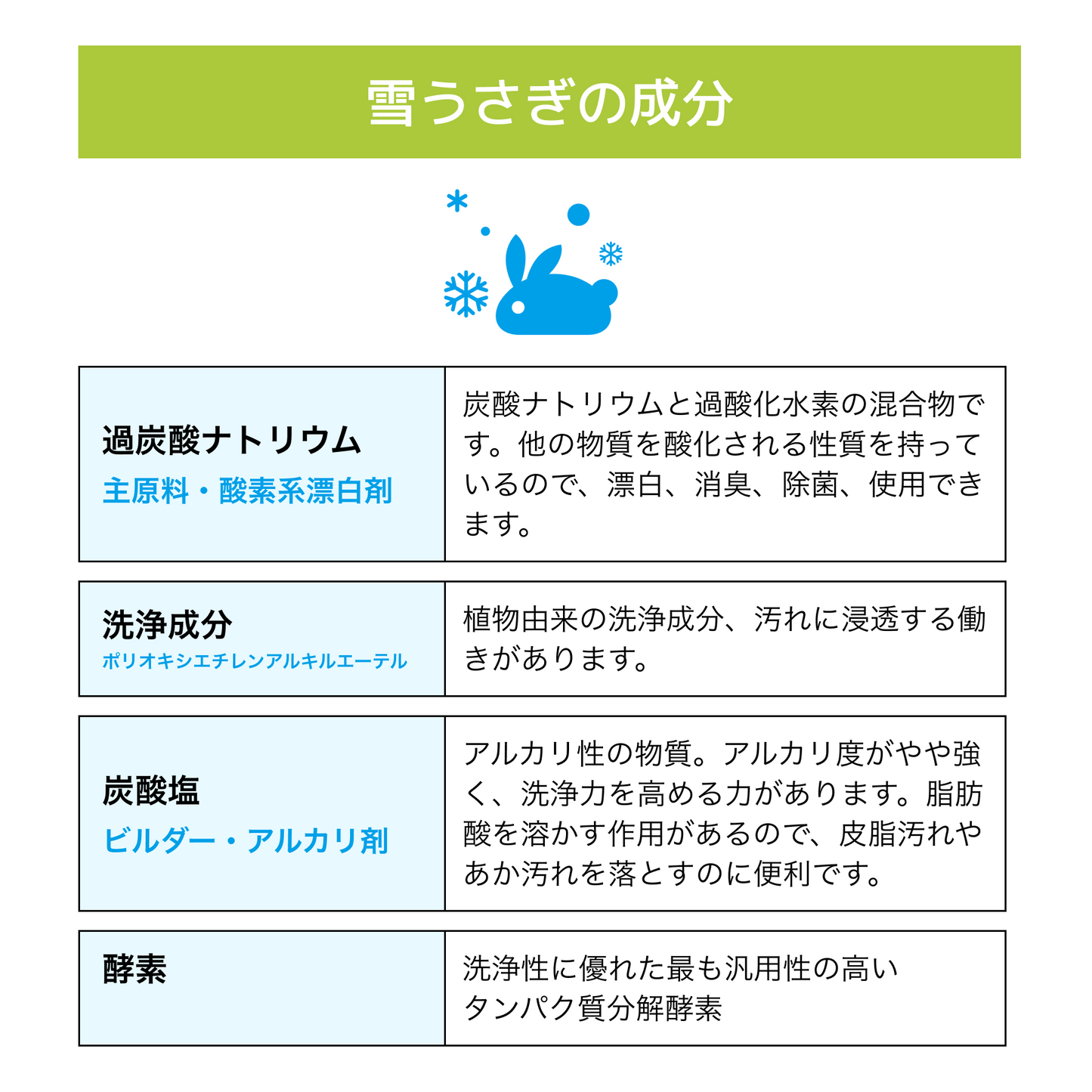 雪うさぎの成分

過炭酸ナトリウム
主原料・酸素系漂白剤

炭酸ナトリウムと過酸化水素の混合物です。他の物質を酸化される性質を持っているので、漂白、消臭、除菌、使用できます。

洗浄成分
ポリオキシエチレンアルキルエーテル

植物由来の洗浄成分、汚れに浸透する働きがあります。

炭酸塩
ビルダー・アルカリ剤

アルカリ性の物質。アルカリ度がやや強く、洗浄力を高める力があります。脂肪酸を溶かす作用があるので、皮脂汚れやあか汚れを落とすのに便利です。

酵素

洗浄性に優れた最も汎用性の高い
タンパク質分解酵素